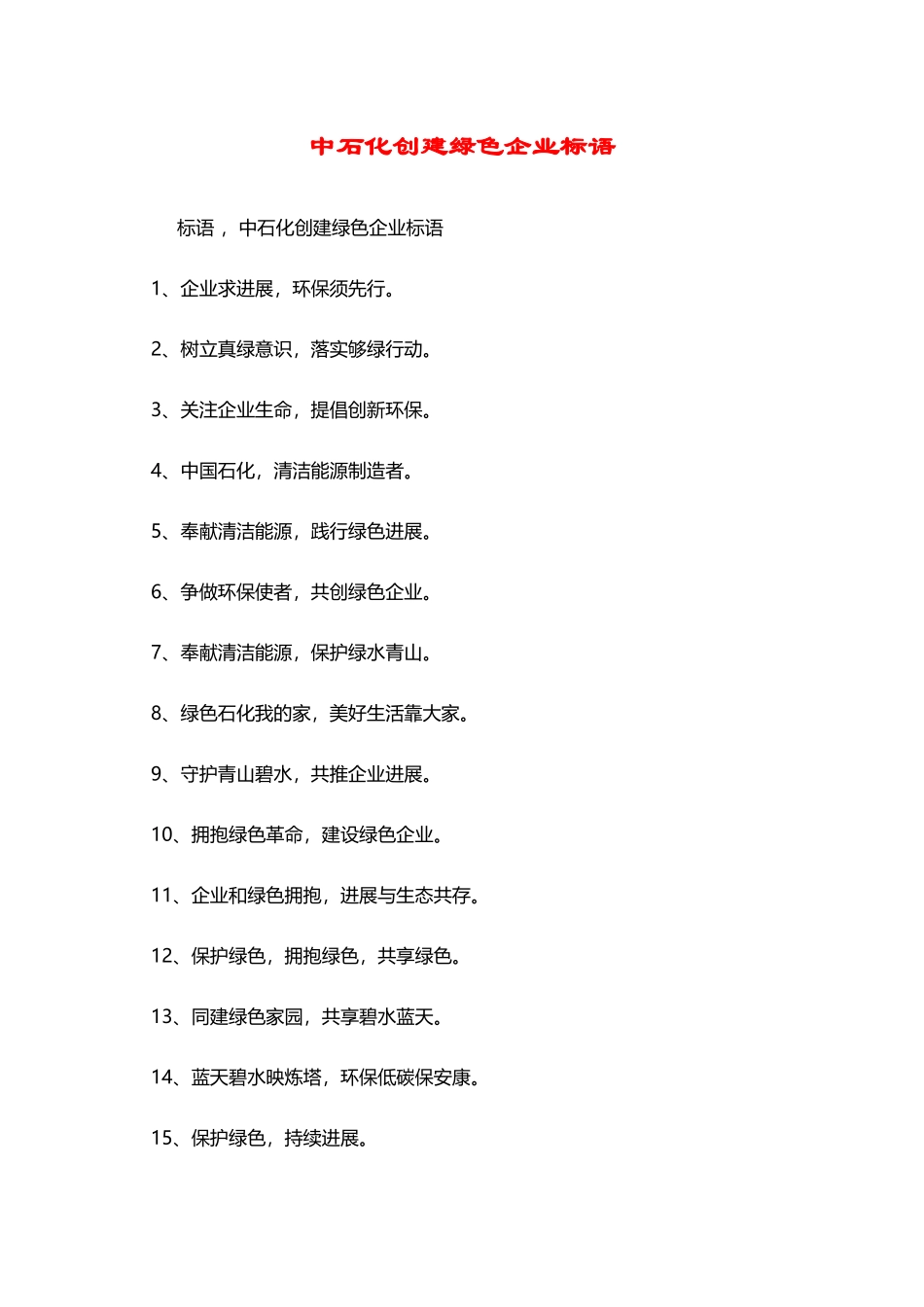 中石化创建绿色企业标语

标语，中石化创建绿色企业标语

1、企业求进展，环保须先行。

2、树立真绿意识，落实够绿行动。

3、关注企业生命，提倡创新环保。

4、中国石化，清洁能源制造者。

5、奉献清洁能源，践行绿色进展。

6、争做环保使者，共创绿色企业。

7、奉献清洁能源，保护绿水青山。

8、绿色石化我的家，美好生活靠大家。

9、守护青山碧水，共推企业进展。

10、拥抱绿色革命，建设绿色企业。

11、企业和绿色拥抱，进展与生态共存。

12、保护绿色，拥抱绿色，共享绿色。

13、同建绿色家园，共享碧水蓝天。

14、蓝天碧水映炼塔，环保低碳保安康。

15、保护绿色，持续进展。